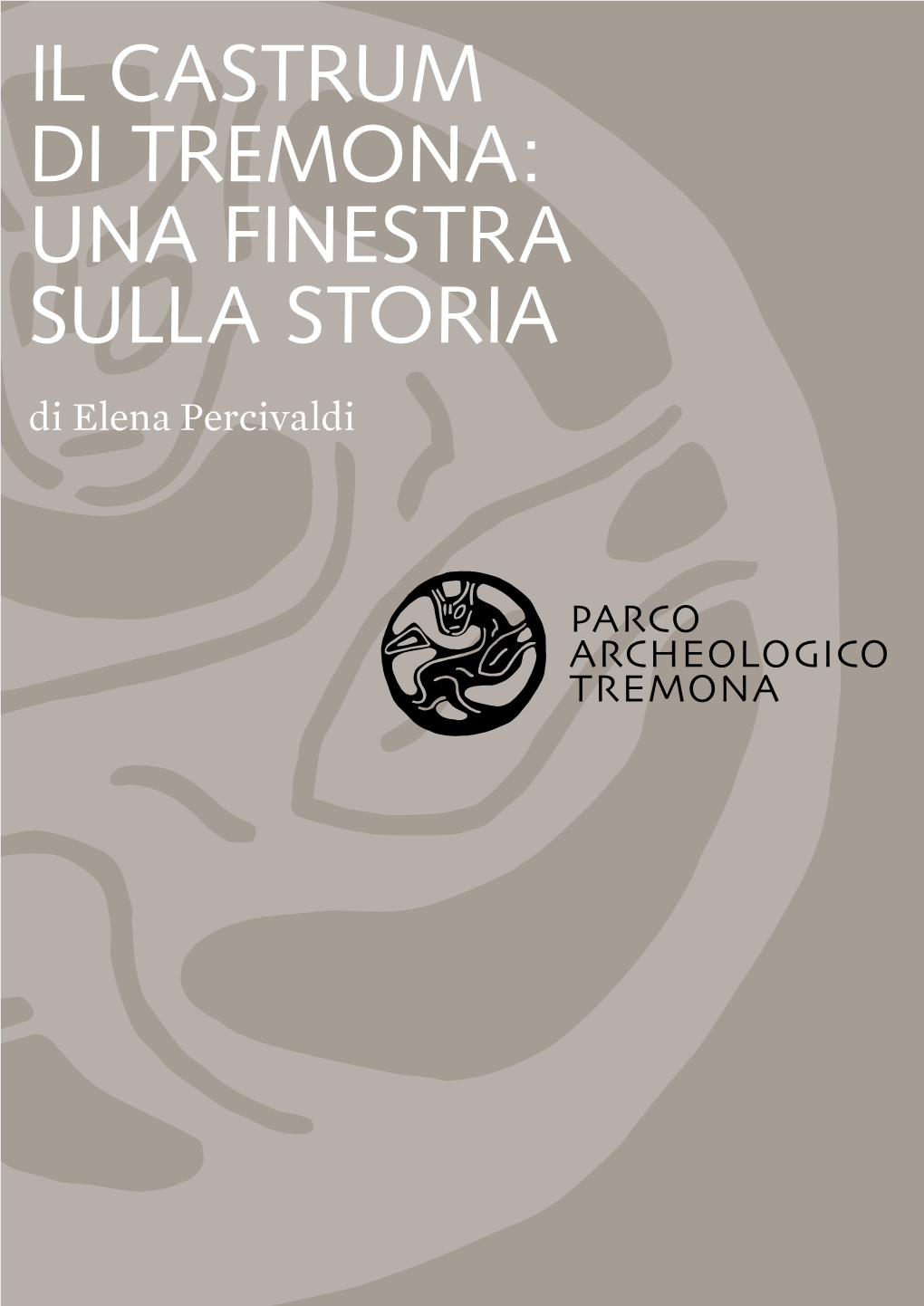 IL CASTRUM DI TREMONA: UNA FINESTRA SULLA STORIA

di Elena Percivaldi

PARCO ARCHEOLOGICO TREMONA